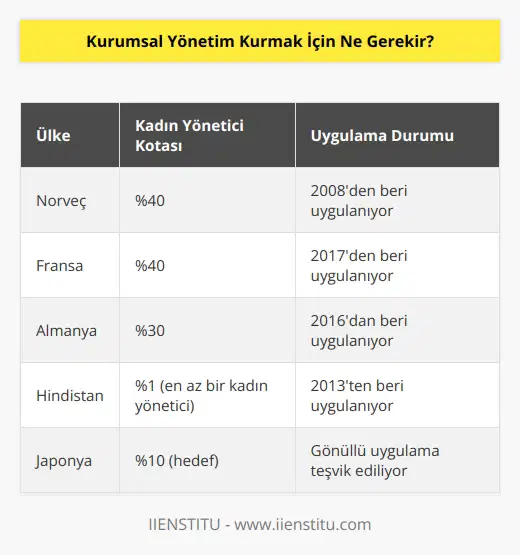 Kurumsal Yönetim Kurmak İçin Ne Gerekir?

| Ülke | Kadın Yönetici Kotası | Uygulama Durumu |
|---|---|---|
| Norveç | %40 | 2008'den beri uygulanıyor |
| Fransa | %40 | 2017'den beri uygulanıyor |
| Almanya | %30 | 2016'dan beri uygulanıyor |
| Hindistan | %1 (en az bir kadın yönetici) | 2013'ten beri uygulanıyor |
| Japonya | %10 (hedef) | Gönüllü uygulama teşvik ediliyor |

IIENSTITU - www.iienstitu.com